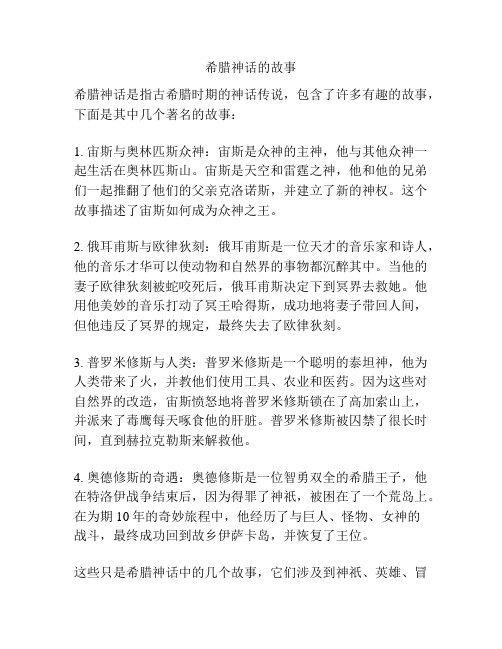 希腊神话的故事

希腊神话是指古希腊时期的神话传说，包含了许多有趣的故事，下面是其中几个著名的故事：

1. 宙斯与奥林匹斯众神：宙斯是众神的主神，他与其他众神一起生活在奥林匹斯山。宙斯是天空和雷霆之神，他和他的兄弟们一起推翻了他们的父亲克洛诺斯，并建立了新的神权。这个故事描述了宙斯如何成为众神之王。

2. 俄耳甫斯与欧律狄刻：俄耳甫斯是一位天才的音乐家和诗人，他的音乐才华可以使动物和自然界的事物都沉醉其中。当他的妻子欧律狄刻被蛇咬死后，俄耳甫斯决定下到冥界去救她。他用他美妙的音乐打动了冥王哈得斯，成功地将妻子带回人间，但他违反了冥界的规定，最终失去了欧律狄刻。

3. 普罗米修斯与人类：普罗米修斯是一个聪明的泰坦神，他为人类带来了火，并教他们使用工具、农业和医药。因为这些对自然界的改造，宙斯愤怒地将普罗米修斯锁在了高加索山上，并派来了毒鹰每天啄食他的肝脏。普罗米修斯被囚禁了很长时间，直到赫拉克勒斯来解救他。

4. 奥德修斯的奇遇：奥德修斯是一位智勇双全的希腊王子，他在特洛伊战争结束后，因为得罪了神祇，被困在了一个荒岛上。在为期 10 年的奇妙旅程中，他经历了与巨人、怪物、女神的战斗，最终成功回到故乡伊萨卡岛，并恢复了王位。

这些只是希腊神话中的几个故事，它们涉及到神祇、英雄、冒